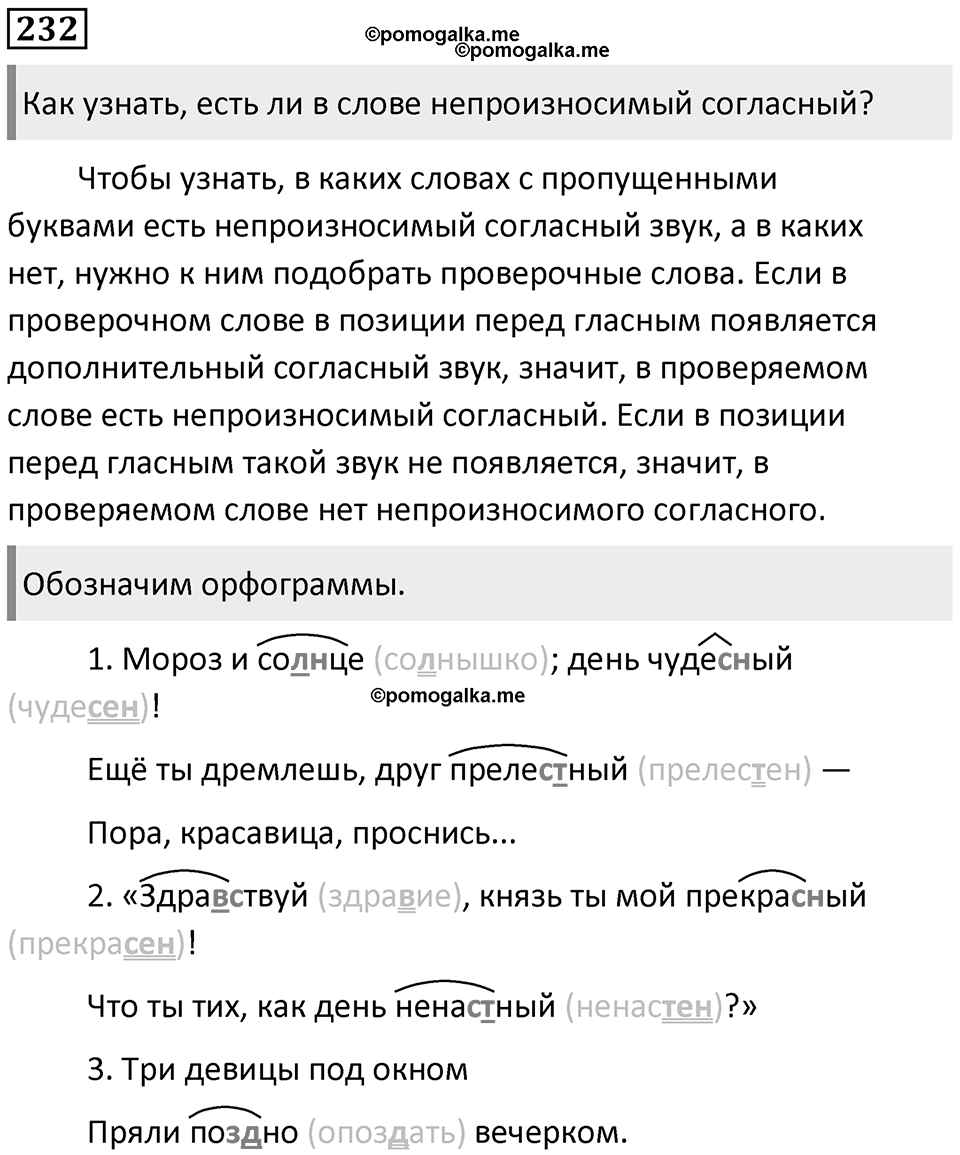 232

©pomogalka.me
©pomogalka.me

Как узнать, есть ли в слове непроизносимый согласный?

Чтобы узнать, в каких словах с пропущенными буквами есть непроизносимый согласный звук, а в каких нет, нужно к ним подобрать проверочные слова. Если в проверочном слове в позиции перед гласным появляется дополнительный согласный звук, значит, в проверяемом слове есть непроизносимый согласный. Если в позиции перед гласным такой звук не появляется, значит, в проверяемом слове нет непроизносимого согласного.

Обозначим орфограммы.

1. Мороз и солнце (солнышко); день чудесный (чудесен)!

©pomogalka.me

Ещё ты дремлешь, друг прелестный (прелестен) —

Пора, красавица, проснись...

2. «Здравствуй (здравие), князь ты мой прекрасный (прекрасен)!

Что ты тих, как день ненастный (ненастен)?»

3. Три девицы под окном

Пряли поздно (опоздать) вечерком.